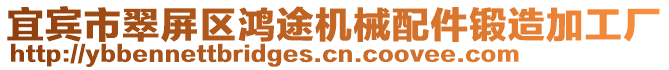 宜宾市翠屏区鸿途机械配件锻造加工厂
http://ybbennettbridges.cn.coovee.com